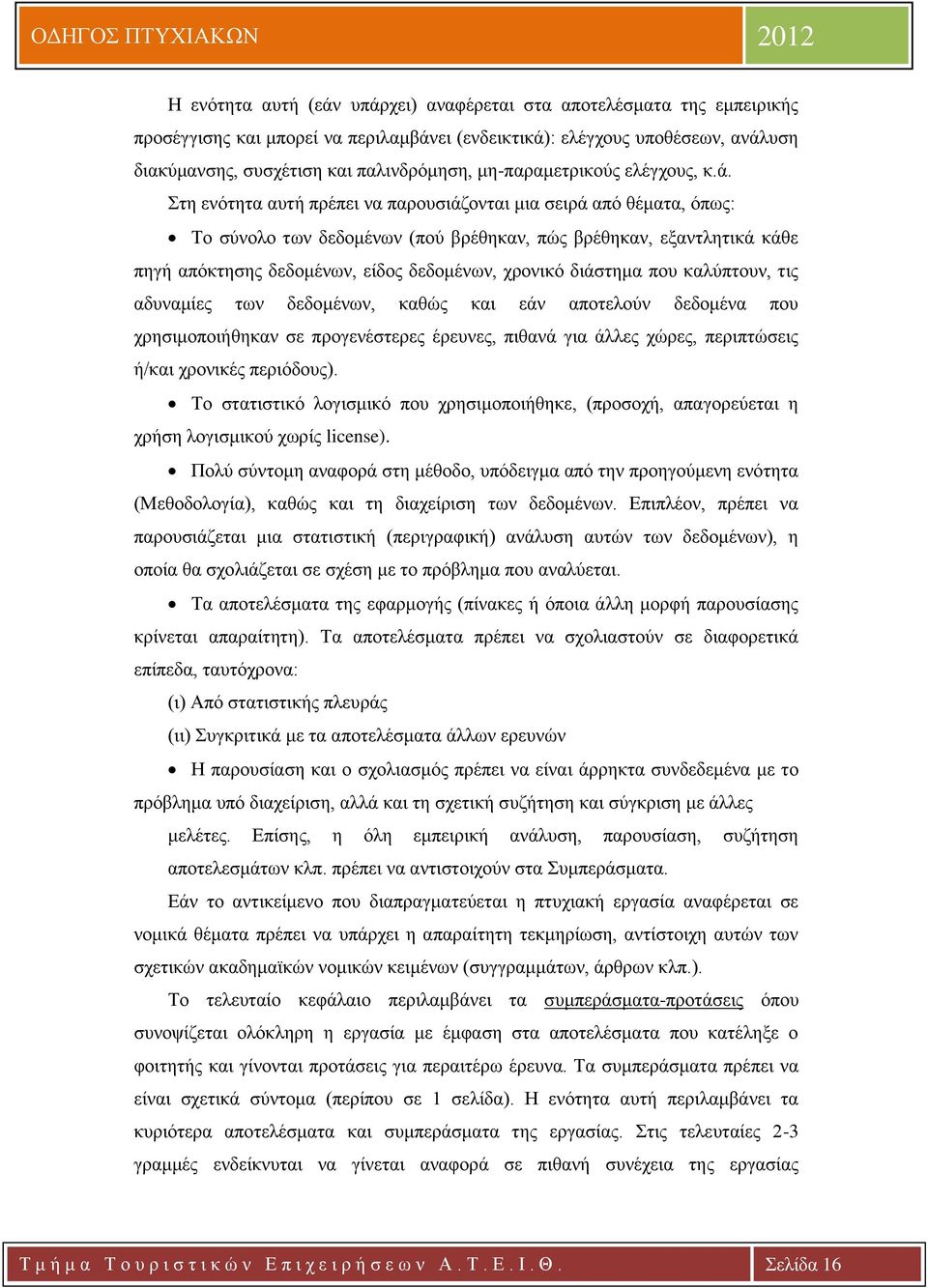 ΟΔΗΓΟΣ ΠΤΥΧΙΑΚΩΝ 2012

Η ενότητα αυτή (εάν υπάρχει) αναφέρεται στα αποτελέσματα της εμπειρικής προσέγγισης και μπορεί να περιλαμβάνει (ενδεικτικά): ελέγχους υποθέσεων, ανάλυση διακύμανσης, συσχέτιση και παλινδρόμηση, μη-παραμετρικούς ελέγχους, κ.ά.

Στη ενότητα αυτή πρέπει να παρουσιάζονται μια σειρά από θέματα, όπως:

• Το σύνολο των δεδομένων (πού βρέθηκαν, πώς βρέθηκαν, εξαντλητικά κάθε πηγή απόκτησης δεδομένων, είδος δεδομένων, χρονικό διάστημα που καλύπτουν, τις αδυναμίες των δεδομένων, καθώς και εάν αποτελούν δεδομένα που χρησιμοποιήθηκαν σε προγενέστερες έρευνες, πιθανά για άλλες χώρες, περιπτώσεις ή/και χρονικές περιόδους).

• Το στατιστικό λογισμικό που χρησιμοποιήθηκε, (προσοχή, απαγορεύεται η χρήση λογισμικού χωρίς license).

• Πολύ σύντομη αναφορά στη μέθοδο, υπόδειγμα από την προηγούμενη ενότητα (Μεθοδολογία), καθώς και τη διαχείριση των δεδομένων. Επιπλέον, πρέπει να παρουσιάζεται μια στατιστική (περιγραφική) ανάλυση αυτών των δεδομένων), η οποία θα σχολιάζεται σε σχέση με το πρόβλημα που αναλύεται.

• Τα αποτελέσματα της εφαρμογής (πίνακες ή όποια άλλη μορφή παρουσίασης κρίνεται απαραίτητη). Τα αποτελέσματα πρέπει να σχολιαστούν σε διαφορετικά επίπεδα, ταυτόχρονα:

(ι) Από στατιστικής πλευράς

(ιι) Συγκριτικά με τα αποτελέσματα άλλων ερευνών

• Η παρουσίαση και ο σχολιασμός πρέπει να είναι άρρηκτα συνδεδεμένα με το πρόβλημα υπό διαχείριση, αλλά και τη σχετική συζήτηση και σύγκριση με άλλες μελέτες. Επίσης, η όλη εμπειρική ανάλυση, παρουσίαση, συζήτηση αποτελεσμάτων κλπ. πρέπει να αντιστοιχούν στα Συμπεράσματα.

Εάν το αντικείμενο που διαπραγματεύεται η πτυχιακή εργασία αναφέρεται σε νομικά θέματα πρέπει να υπάρχει η απαραίτητη τεκμηρίωση, αντίστοιχη αυτών των σχετικών ακαδημαϊκών νομικών κειμένων (συγγραμμάτων, άρθρων κλπ.).

Το τελευταίο κεφάλαιο περιλαμβάνει τα συμπεράσματα-προτάσεις όπου συνοψίζεται ολόκληρη η εργασία με έμφαση στα αποτελέσματα που κατέληξε ο φοιτητής και γίνονται προτάσεις για περαιτέρω έρευνα. Τα συμπεράσματα πρέπει να είναι σχετικά σύντομα (περίπου σε 1 σελίδα). Η ενότητα αυτή περιλαμβάνει τα κυριότερα αποτελέσματα και συμπεράσματα της εργασίας. Στις τελευταίες 2-3 γραμμές ενδείκνυται να γίνεται αναφορά σε πιθανή συνέχεια της εργασίας

Τμήμα Τουριστικών Επιχειρήσεων Α.Τ.Ε.Ι.Θ. Σελίδα 16